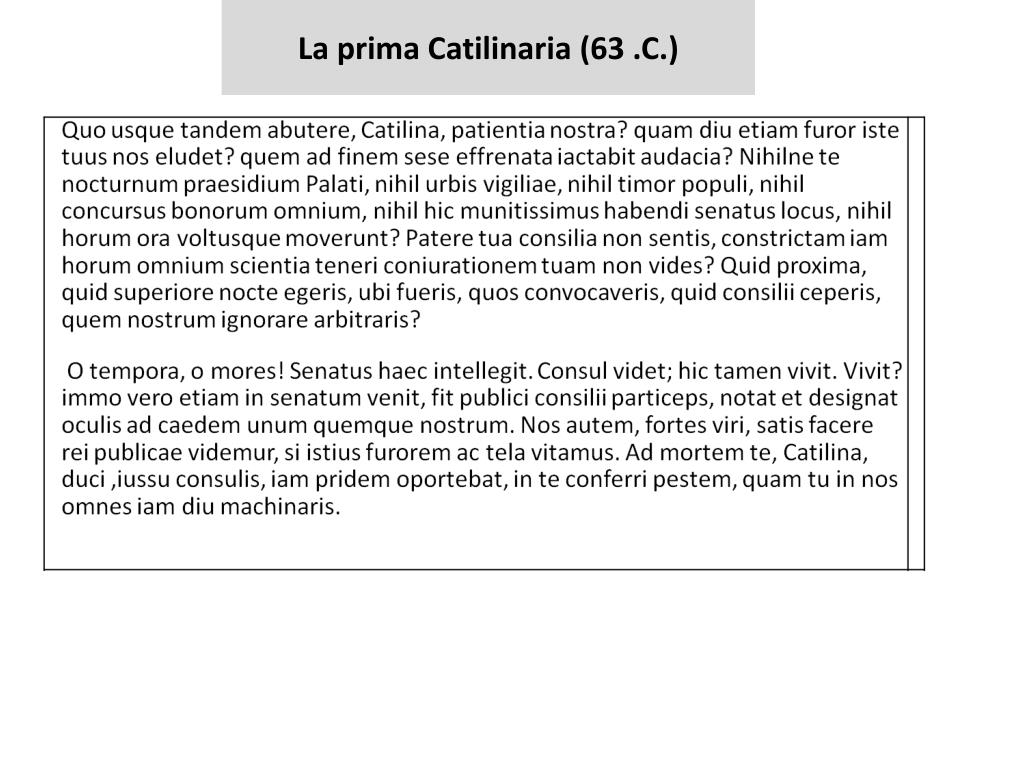 La prima Catilinaria (63 .C.)

Quo usque tandem abutere, Catilina, patientia nostra? quam diu etiam furor iste tuus nos eludet? quem ad finem sese effrenata iactabit audacia? Nihilne te nocturnum praesidium Palati, nihil urbis vigiliae, nihil timor populi, nihil concursus bonorum omnium, nihil hic munitissimus habendi senatus locus, nihil horum ora voltusque moverunt? Patere tua consilia non sentis, constrictam iam horum omnium scientia teneri coniurationem tuam non vides? Quid proxima, quid superiore nocte egeris, ubi fueris, quos convocaveris, quid consilii ceperis, quem nostrum ignorare arbitraris?

O tempora, o mores! Senatus haec intellegit. Consul videt; hic tamen vivit. Vivit? immo vero etiam in senatum venit, fit publici consilii particeps, notat et designat oculis ad caedem unum quemque nostrum. Nos autem, fortes viri, satis facere rei publicae videmur, si istius furorem ac tela vitamus. Ad mortem te, Catilina, duci ,iussu consulis, iam pridem oportebat, in te conferri pestem, quam tu in nos omnes iam diu machinaris.